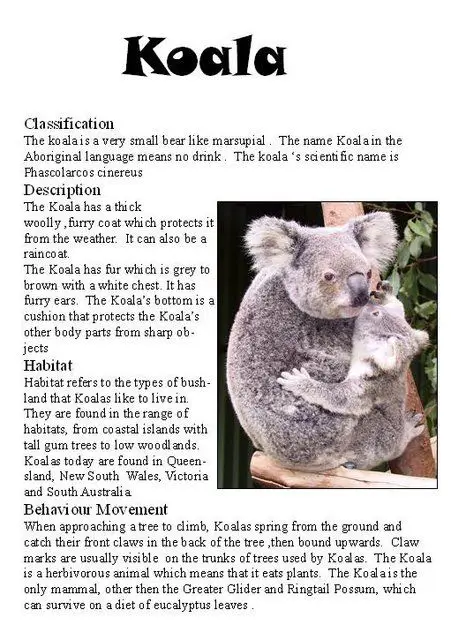 Koala

Classification
The koala is a very small bear like marsupial . The name Koala in the Aboriginal language means no drink . The koala 's scientific name is Phascolarcos cinereus

Description
The Koala has a thick woolly ,furry coat which protects it from the weather. It can also be a raincoat.
The Koala has fur which is grey to brown with a white chest. It has furry ears. The Koala's bottom is a cushion that protects the Koala's other body parts from sharp objects

Habitat
Habitat refers to the types of bushland that Koalas like to live in. They are found in the range of habitats, from coastal islands with tall gum trees to low woodlands. Koalas today are found in Queensland, New South Wales, Victoria and South Australia

Behaviour Movement
When approaching a tree to climb, Koalas spring from the ground and catch their front claws in the back of the tree ,then bound upwards. Claw marks are usually visible on the trunks of trees used by Koalas. The Koala is a herbivorous animal which means that it eats plants. The Koala is the only mammal, other then the Greater Glider and Ringtail Possum, which can survive on a diet of eucalyptus leaves .